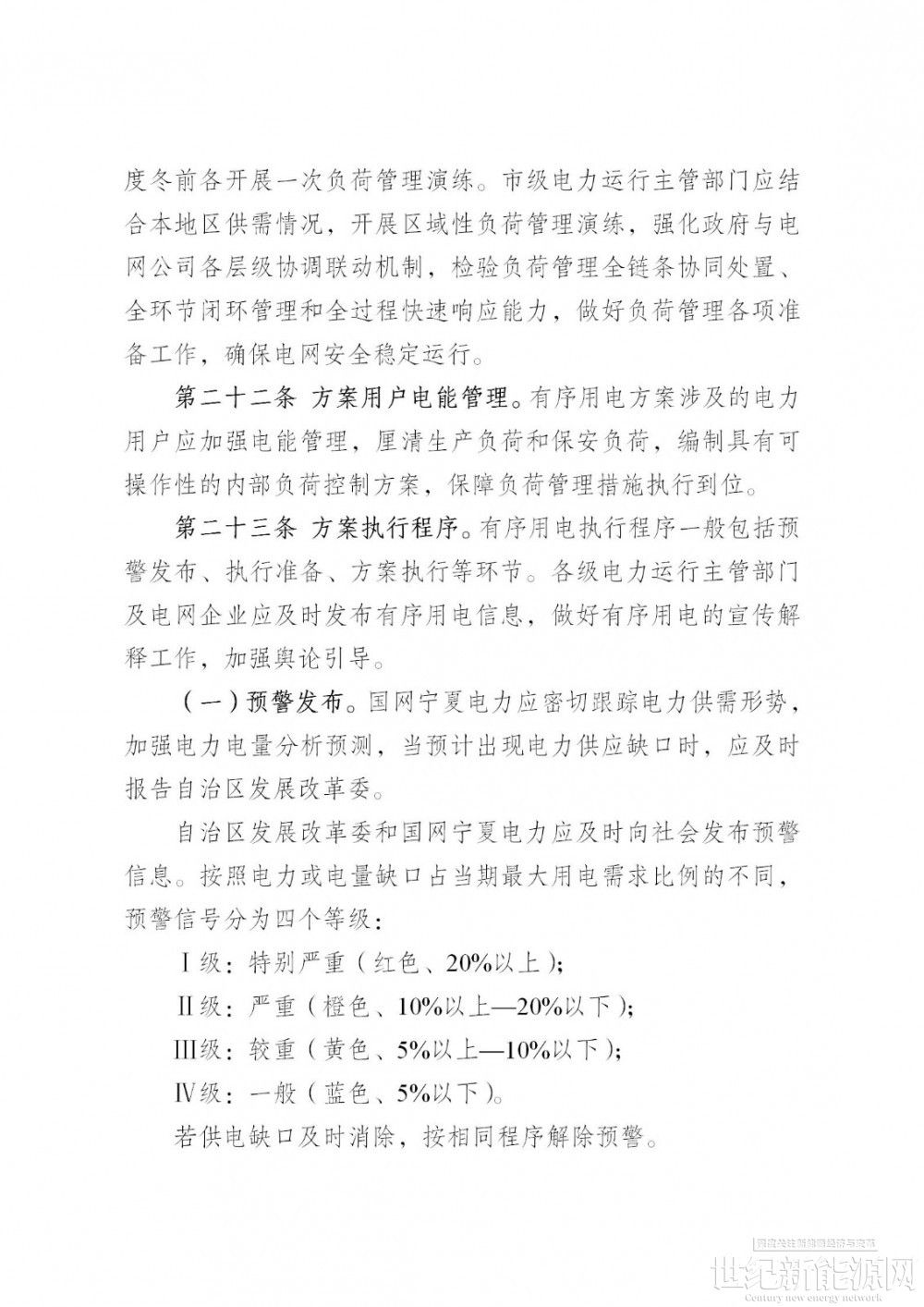 度冬前各开展一次负荷管理演练。市级电力运行主管部门应结合本地区供需情况，开展区域性负荷管理演练，强化政府与电网公司各层级协调联动机制，检验负荷管理全链条协同处置、全环节闭环管理和全过程快速响应能力，做好负荷管理各项准备工作，确保电网安全稳定运行。

第二十二条 方案用户电能管理。有序用电方案涉及的电力用户应加强电能管理，厘清生产负荷和保安负荷，编制具有可操作性的内部负荷控制方案，保障负荷管理措施执行到位。

第二十三条 方案执行程序。有序用电执行程序一般包括预警发布、执行准备、方案执行等环节。各级电力运行主管部门及电网企业应及时发布有序用电信息，做好有序用电的宣传解释工作，加强舆论引导。

（一）预警发布。国网宁夏电力应密切跟踪电力供需形势，加强电力电量分析预测，当预计出现电力供应缺口时，应及时报告自治区发展改革委。

自治区发展改革委和国网宁夏电力应及时向社会发布预警信息。按照电力或电量缺口占当期最大用电需求比例的不同，预警信号分为四个等级：

Ⅰ级：特别严重（红色、20%以上）；

Ⅱ级：严重（橙色、10%以上—20%以下）；

Ⅲ级：较重（黄色、5%以上—10%以下）；

Ⅳ级：一般（蓝色、5%以下）。

若供电缺口及时消除，按相同程序解除预警。

世纪新能源网
Century new energy network